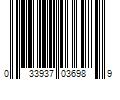 0 33937 03698 9